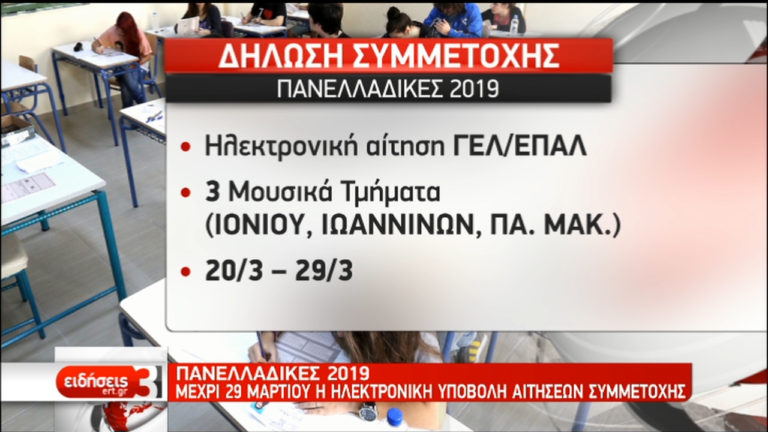 ΔΗΛΩΣΗ ΣΥΜΜΕΤΟΧΗΣ
ΠΑΝΕΛΛΑΔΙΚΕΣ 2019

• Ηλεκτρονική αίτηση ΓΕΛ/ΕΠΑΛ

• 3 Μουσικά Τμήματα (ΙΟΝΙΟΥ, ΙΩΑΝΝΙΝΩΝ, ΠΑ. ΜΑΚ.)

• 20/3 – 29/3

ειδήσεις ert.gr 3
ΠΑΝΕΛΛΑΔΙΚΕΣ 2019
ΜΕΧΡΙ 29 ΜΑΡΤΙΟΥ Η ΗΛΕΚΤΡΟΝΙΚΗ ΥΠΟΒΟΛΗ ΑΙΤΗΣΕΩΝ ΣΥΜΜΕΤΟΧΗΣ